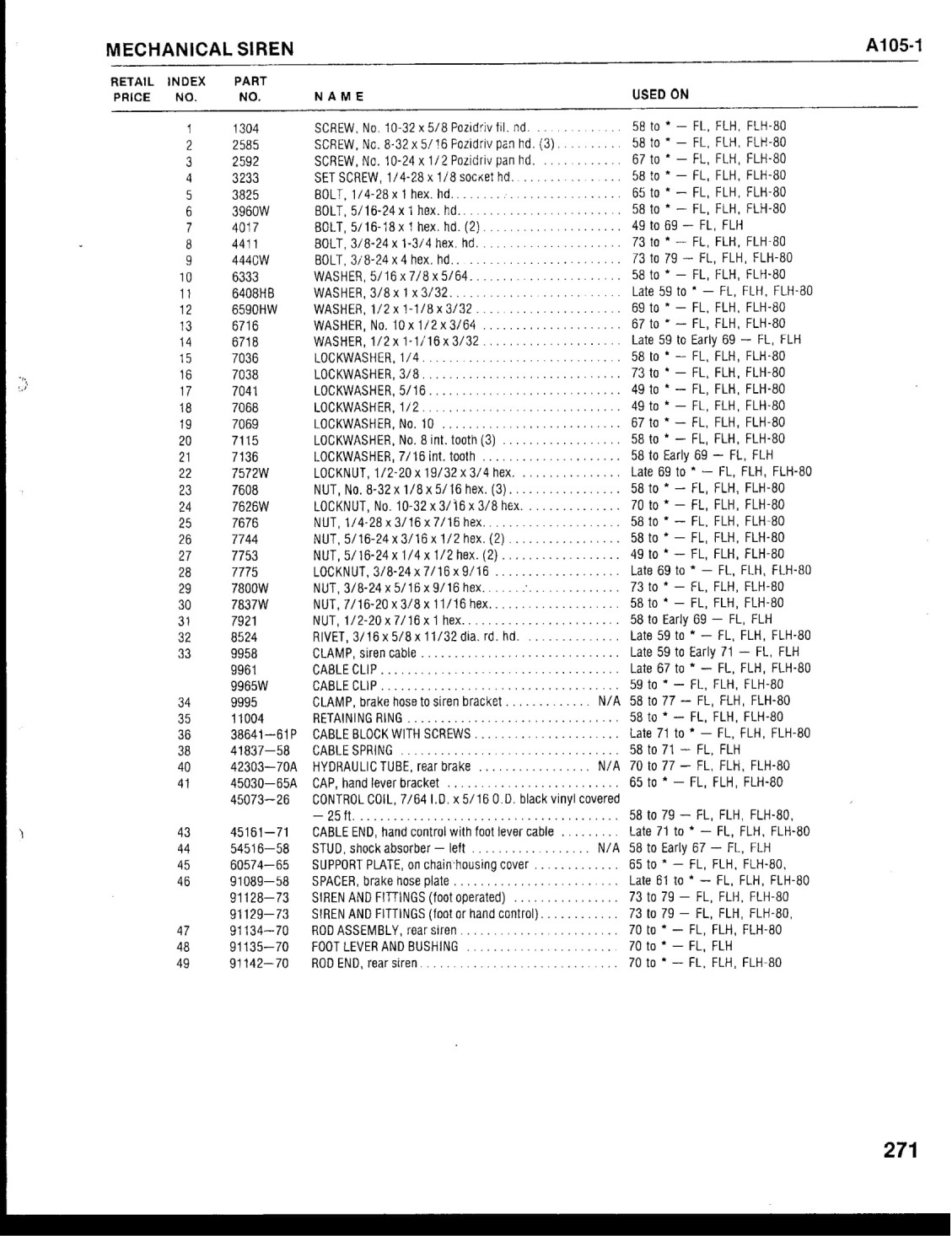 MECHANICAL SIREN

A105-1

| RETAIL PRICE | INDEX NO. | PART NO. | NAME | USED ON |
|---|---|---|---|---|
| | 1 | 1304 | SCREW, No. 10-32 x 5/8 Pozidriv fil. hd. | 58 to * — FL, FLH, FLH-80 |
| | 2 | 2585 | SCREW, No. 8-32 x 5/16 Pozidriv pan hd. (3) | 58 to * — FL, FLH, FLH-80 |
| | 3 | 2592 | SCREW, No. 10-24 x 1/2 Pozidriv pan hd. | 67 to * — FL, FLH, FLH-80 |
| | 4 | 3233 | SET SCREW, 1/4-28 x 1/8 socket hd. | 58 to * — FL, FLH, FLH-80 |
| | 5 | 3825 | BOLT, 1/4-28 x 1 hex. hd. | 65 to * — FL, FLH, FLH-80 |
| | 6 | 3960W | BOLT, 5/16-24 x 1 hex. hd. | 58 to * — FL, FLH, FLH-80 |
| | 7 | 4017 | BOLT, 5/16-18 x 1 hex. hd. (2) | 49 to 69 — FL, FLH |
| | 8 | 4411 | BOLT, 3/8-24 x 1-3/4 hex. hd. | 73 to * — FL, FLH, FLH-80 |
| | 9 | 4440W | BOLT, 3/8-24 x 4 hex. hd. | 73 to 79 — FL, FLH, FLH-80 |
| | 10 | 6333 | WASHER, 5/16 x 7/8 x 5/64 | 58 to * — FL, FLH, FLH-80 |
| | 11 | 6408HB | WASHER, 3/8 x 1 x 3/32 | Late 59 to * — FL, FLH, FLH-80 |
| | 12 | 6590HW | WASHER, 1/2 x 1-1/8 x 3/32 | 69 to * — FL, FLH, FLH-80 |
| | 13 | 6716 | WASHER, No. 10 x 1/2 x 3/64 | 67 to * — FL, FLH, FLH-80 |
| | 14 | 6718 | WASHER, 1/2 x 1-1/16 x 3/32 | Late 59 to Early 69 — FL, FLH |
| | 15 | 7036 | LOCKWASHER, 1/4 | 58 to * — FL, FLH, FLH-80 |
| | 16 | 7038 | LOCKWASHER, 3/8 | 73 to * — FL, FLH, FLH-80 |
| | 17 | 7041 | LOCKWASHER, 5/16 | 49 to * — FL, FLH, FLH-80 |
| | 18 | 7068 | LOCKWASHER, 1/2 | 49 to * — FL, FLH, FLH-80 |
| | 19 | 7069 | LOCKWASHER, No. 10 | 67 to * — FL, FLH, FLH-80 |
| | 20 | 7115 | LOCKWASHER, No. 8 int. tooth (3) | 58 to * — FL, FLH, FLH-80 |
| | 21 | 7136 | LOCKWASHER, 7/16 int. tooth | 58 to Early 69 — FL, FLH |
| | 22 | 7572W | LOCKNUT, 1/2-20 x 19/32 x 3/4 hex. | Late 69 to * — FL, FLH, FLH-80 |
| | 23 | 7608 | NUT, No. 8-32 x 1/8 x 5/16 hex. (3) | 58 to * — FL, FLH, FLH-80 |
| | 24 | 7626W | LOCKNUT, No. 10-32 x 3/16 x 3/8 hex. | 70 to * — FL, FLH, FLH-80 |
| | 25 | 7676 | NUT, 1/4-28 x 3/16 x 7/16 hex. | 58 to * — FL, FLH, FLH-80 |
| | 26 | 7744 | NUT, 5/16-24 x 3/16 x 1/2 hex. (2) | 58 to * — FL, FLH, FLH-80 |
| | 27 | 7753 | NUT, 5/16-24 x 1/4 x 1/2 hex. (2) | 49 to * — FL, FLH, FLH-80 |
| | 28 | 7775 | LOCKNUT, 3/8-24 x 7/16 x 9/16 | Late 69 to * — FL, FLH, FLH-80 |
| | 29 | 7800W | NUT, 3/8-24 x 5/16 x 9/16 hex. | 73 to * — FL, FLH, FLH-80 |
| | 30 | 7837W | NUT, 7/16-20 x 3/8 x 11/16 hex. | 58 to * — FL, FLH, FLH-80 |
| | 31 | 7921 | NUT, 1/2-20 x 7/16 x 1 hex. | 58 to Early 69 — FL, FLH |
| | 32 | 8524 | RIVET, 3/16 x 5/8 x 11/32 dia. rd. hd. | Late 59 to * — FL, FLH, FLH-80 |
| | 33 | 9958 | CLAMP, siren cable | Late 59 to Early 71 — FL, FLH |
| | | 9961 | CABLE CLIP | Late 67 to * — FL, FLH, FLH-80 |
| | | 9965W | CABLE CLIP | 59 to * — FL, FLH, FLH-80 |
| | 34 | 9995 | CLAMP, brake hose to siren bracket N/A | 58 to 77 — FL, FLH, FLH-80 |
| | 35 | 11004 | RETAINING RING | 58 to * — FL, FLH, FLH-80 |
| | 36 | 38641—61P | CABLE BLOCK WITH SCREWS | Late 71 to * — FL, FLH, FLH-80 |
| | 38 | 41837—58 | CABLE SPRING | 58 to 71 — FL, FLH |
| | 40 | 42303—70A | HYDRAULIC TUBE, rear brake N/A | 70 to 77 — FL, FLH, FLH-80 |
| | 41 | 45030—65A | CAP, hand lever bracket | 65 to * — FL, FLH, FLH-80 |
| | | 45073—26 | CONTROL COIL, 7/64 I.D. x 5/16 O.D. black vinyl covered — 25 ft. | 58 to 79 — FL, FLH, FLH-80, |
| | 43 | 45161—71 | CABLE END, hand control with foot lever cable | Late 71 to * — FL, FLH, FLH-80 |
| | 44 | 54516—58 | STUD, shock absorber — left N/A | 58 to Early 67 — FL, FLH |
| | 45 | 60574—65 | SUPPORT PLATE, on chain housing cover | 65 to * — FL, FLH, FLH-80, |
| | 46 | 91089—58 | SPACER, brake hose plate | Late 61 to * — FL, FLH, FLH-80 |
| | | 91128—73 | SIREN AND FITTINGS (foot operated) | 73 to 79 — FL, FLH, FLH-80 |
| | | 91129—73 | SIREN AND FITTINGS (foot or hand control) | 73 to 79 — FL, FLH, FLH-80, |
| | 47 | 91134—70 | ROD ASSEMBLY, rear siren | 70 to * — FL, FLH, FLH-80 |
| | 48 | 91135—70 | FOOT LEVER AND BUSHING | 70 to * — FL, FLH |
| | 49 | 91142—70 | ROD END, rear siren | 70 to * — FL, FLH, FLH-80 |

271